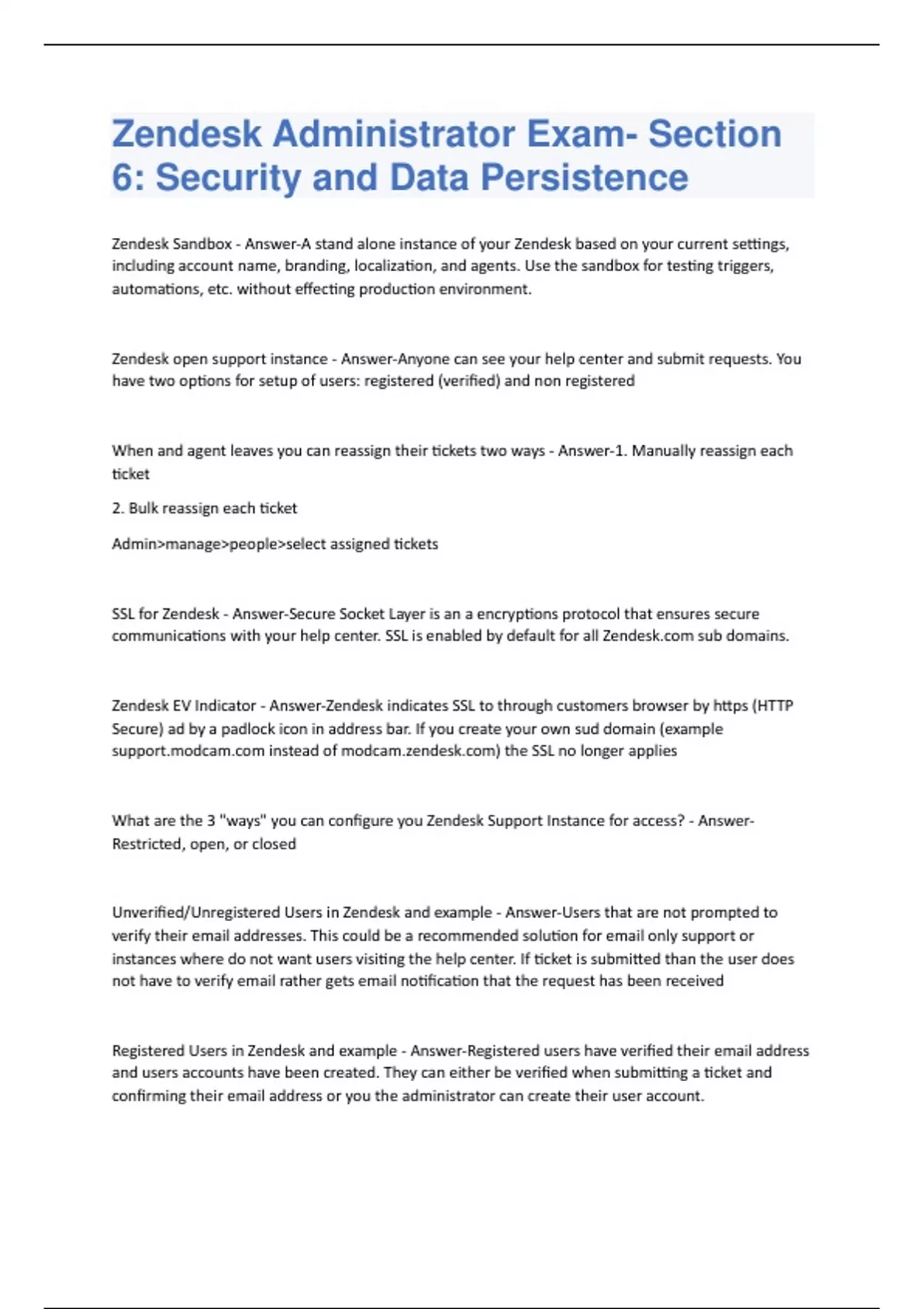 Zendesk Administrator Exam- Section 6: Security and Data Persistence

Zendesk Sandbox - Answer-A stand alone instance of your Zendesk based on your current settings, including account name, branding, localization, and agents. Use the sandbox for testing triggers, automations, etc. without effecting production environment.

Zendesk open support instance - Answer-Anyone can see your help center and submit requests. You have two options for setup of users: registered (verified) and non registered

When and agent leaves you can reassign their tickets two ways - Answer-1. Manually reassign each ticket

2. Bulk reassign each ticket

Admin>manage>people>select assigned tickets

SSL for Zendesk - Answer-Secure Socket Layer is an a encryptions protocol that ensures secure communications with your help center. SSL is enabled by default for all Zendesk.com sub domains.

Zendesk EV Indicator - Answer-Zendesk indicates SSL to through customers browser by https (HTTP Secure) ad by a padlock icon in address bar. If you create your own sud domain (example support.modcam.com instead of modcam.zendesk.com) the SSL no longer applies

What are the 3 "ways" you can configure you Zendesk Support Instance for access? - Answer-Restricted, open, or closed

Unverified/Unregistered Users in Zendesk and example - Answer-Users that are not prompted to verify their email addresses. This could be a recommended solution for email only support or instances where do not want users visiting the help center. If ticket is submitted than the user does not have to verify email rather gets email notification that the request has been received

Registered Users in Zendesk and example - Answer-Registered users have verified their email address and users accounts have been created. They can either be verified when submitting a ticket and confirming their email address or you the administrator can create their user account.